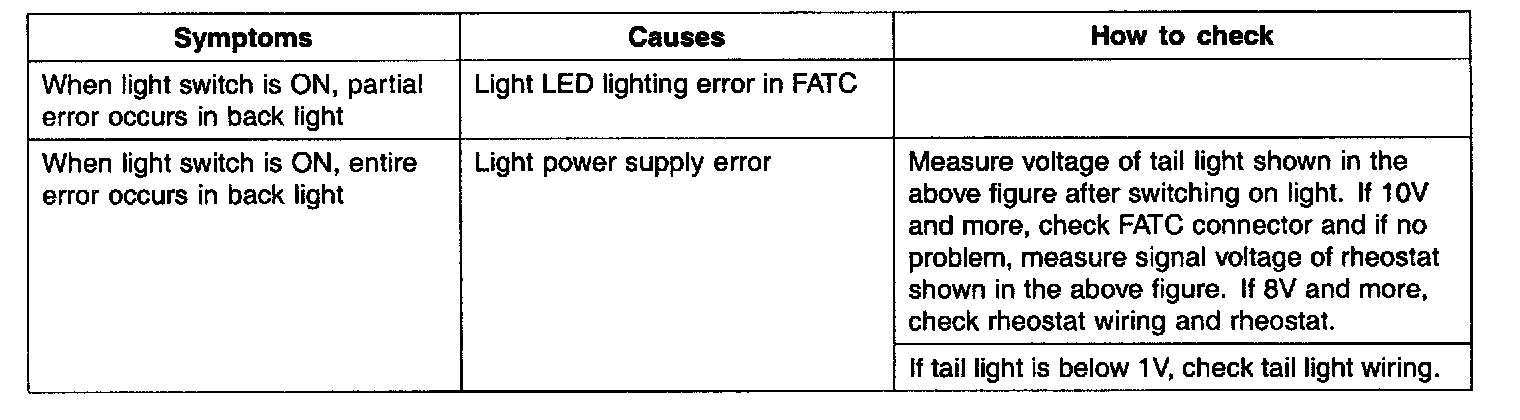 | Symptoms | Causes | How to check |
|---|---|---|
| When light switch is ON, partial error occurs in back light | Light LED lighting error in FATC | |
| When light switch is ON, entire error occurs in back light | Light power supply error | Measure voltage of tail light shown in the above figure after switching on light. If 10V and more, check FATC connector and if no problem, measure signal voltage of rheostat shown in the above figure. If 8V and more, check rheostat wiring and rheostat. |
| | | If tail light is below 1V, check tail light wiring. |